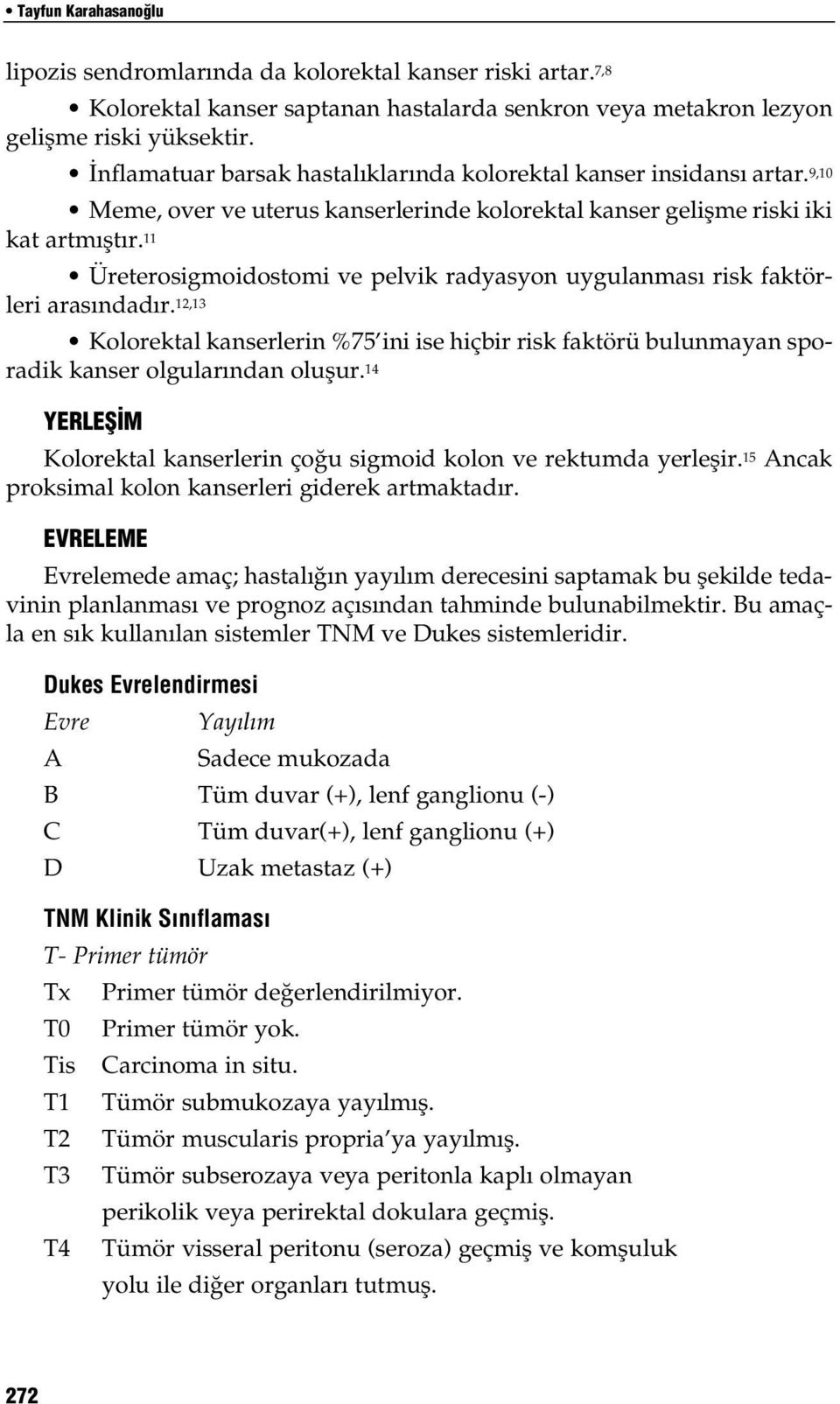 • Tayfun Karahasanoğlu

lipozis sendromlarında da kolorektal kanser riski artar.$^{7,8}$

• Kolorektal kanser saptanan hastalarda senkron veya metakron lezyon gelişme riski yüksektir.

• İnflamatuar barsak hastalıklarında kolorektal kanser insidansı artar.$^{9,10}$

• Meme, over ve uterus kanserlerinde kolorektal kanser gelişme riski iki kat artmıştır.$^{11}$

• Üreterosigmoidostomi ve pelvik radyasyon uygulanması risk faktörleri arasındadır.$^{12,13}$

• Kolorektal kanserlerin %75'ini ise hiçbir risk faktörü bulunmayan sporadik kanser olgularından oluşur.$^{14}$

YERLEŞİM

Kolorektal kanserlerin çoğu sigmoid kolon ve rektumda yerleşir.$^{15}$ Ancak proksimal kolon kanserleri giderek artmaktadır.

EVRELEME

Evrelemede amaç; hastalığın yayılım derecesini saptamak bu şekilde tedavinin planlanması ve prognoz açısından tahminde bulunabilmektir. Bu amaçla en sık kullanılan sistemler TNM ve Dukes sistemleridir.

Dukes Evrelendirmesi

| Evre | Yayılım |
|---|---|
| A | Sadece mukozada |
| B | Tüm duvar (+), lenf ganglionu (-) |
| C | Tüm duvar(+), lenf ganglionu (+) |
| D | Uzak metastaz (+) |

TNM Klinik Sınıflaması

T- Primer tümör

| | |
|---|---|
| Tx | Primer tümör değerlendirilmiyor. |
| T0 | Primer tümör yok. |
| Tis | Carcinoma in situ. |
| T1 | Tümör submukozaya yayılmış. |
| T2 | Tümör muscularis propria'ya yayılmış. |
| T3 | Tümör subserozaya veya peritonla kaplı olmayan perikolik veya perirektal dokulara geçmiş. |
| T4 | Tümör visseral peritonu (seroza) geçmiş ve komşuluk yolu ile diğer organları tutmuş. |

272